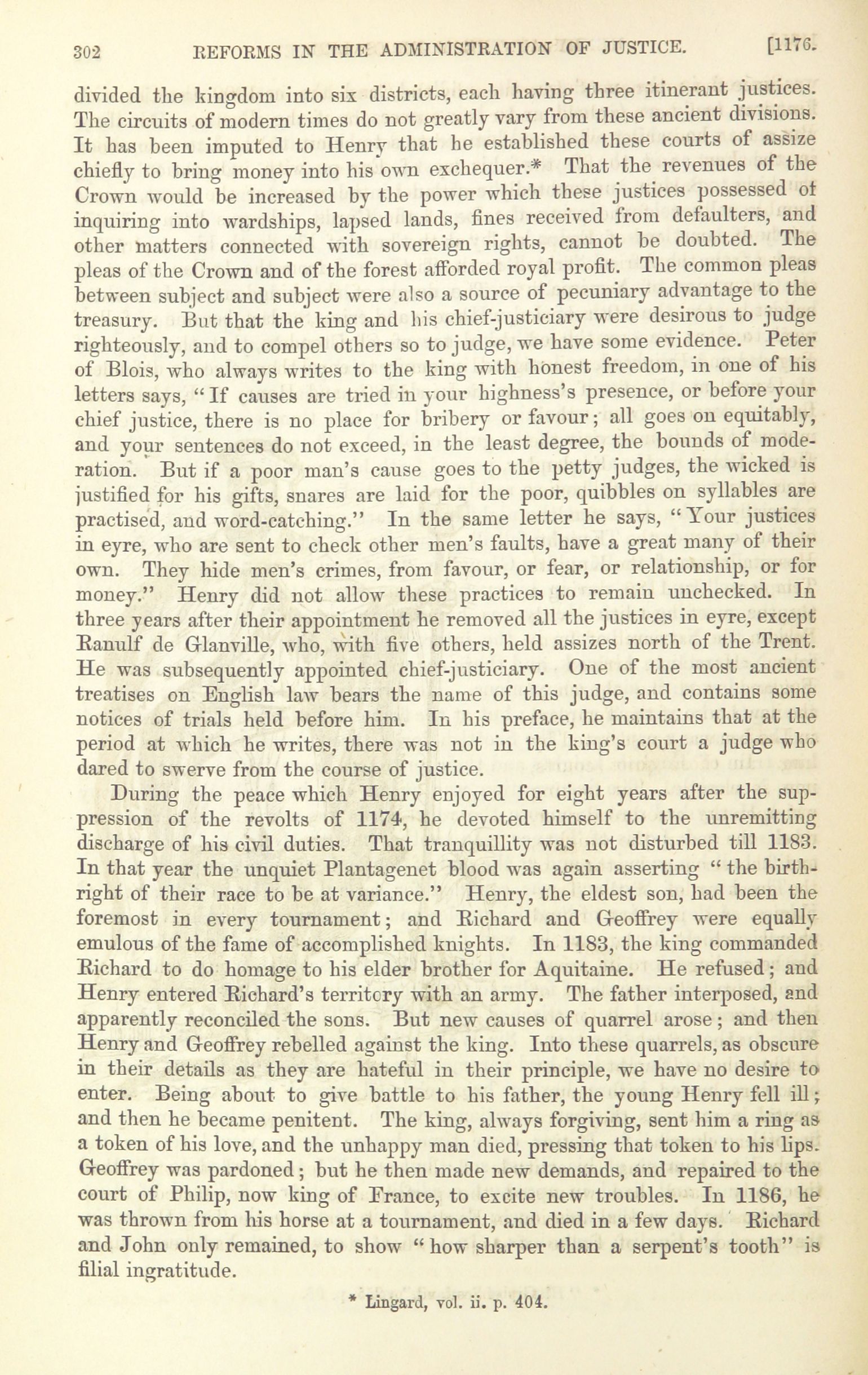 302 REFORMS IN THE ADMINISTRATION OF JUSTICE. [1176.

divided the kingdom into six districts, each having three itinerant justices. The circuits of modern times do not greatly vary from these ancient divisions. It has been imputed to Henry that he established these courts of assize chiefly to bring money into his own exchequer.* That the revenues of the Crown would be increased by the power which these justices possessed of inquiring into wardships, lapsed lands, fines received from defaulters, and other matters connected with sovereign rights, cannot be doubted. The pleas of the Crown and of the forest afforded royal profit. The common pleas between subject and subject were also a source of pecuniary advantage to the treasury. But that the king and his chief-justiciary were desirous to judge righteously, and to compel others so to judge, we have some evidence. Peter of Blois, who always writes to the king with honest freedom, in one of his letters says, "If causes are tried in your highness's presence, or before your chief justice, there is no place for bribery or favour; all goes on equitably, and your sentences do not exceed, in the least degree, the bounds of moderation. But if a poor man's cause goes to the petty judges, the wicked is justified for his gifts, snares are laid for the poor, quibbles on syllables are practised, and word-catching." In the same letter he says, "Your justices in eyre, who are sent to check other men's faults, have a great many of their own. They hide men's crimes, from favour, or fear, or relationship, or for money." Henry did not allow these practices to remain unchecked. In three years after their appointment he removed all the justices in eyre, except Ranulf de Glanville, who, with five others, held assizes north of the Trent. He was subsequently appointed chief-justiciary. One of the most ancient treatises on English law bears the name of this judge, and contains some notices of trials held before him. In his preface, he maintains that at the period at which he writes, there was not in the king's court a judge who dared to swerve from the course of justice.

During the peace which Henry enjoyed for eight years after the suppression of the revolts of 1174, he devoted himself to the unremitting discharge of his civil duties. That tranquillity was not disturbed till 1183. In that year the unquiet Plantagenet blood was again asserting "the birthright of their race to be at variance." Henry, the eldest son, had been the foremost in every tournament; and Richard and Geoffrey were equally emulous of the fame of accomplished knights. In 1183, the king commanded Richard to do homage to his elder brother for Aquitaine. He refused; and Henry entered Richard's territory with an army. The father interposed, and apparently reconciled the sons. But new causes of quarrel arose; and then Henry and Geoffrey rebelled against the king. Into these quarrels, as obscure in their details as they are hateful in their principle, we have no desire to enter. Being about to give battle to his father, the young Henry fell ill; and then he became penitent. The king, always forgiving, sent him a ring as a token of his love, and the unhappy man died, pressing that token to his lips. Geoffrey was pardoned; but he then made new demands, and repaired to the court of Philip, now king of France, to excite new troubles. In 1186, he was thrown from his horse at a tournament, and died in a few days. Richard and John only remained, to show "how sharper than a serpent's tooth" is filial ingratitude.

* Lingard, vol. ii. p. 404.